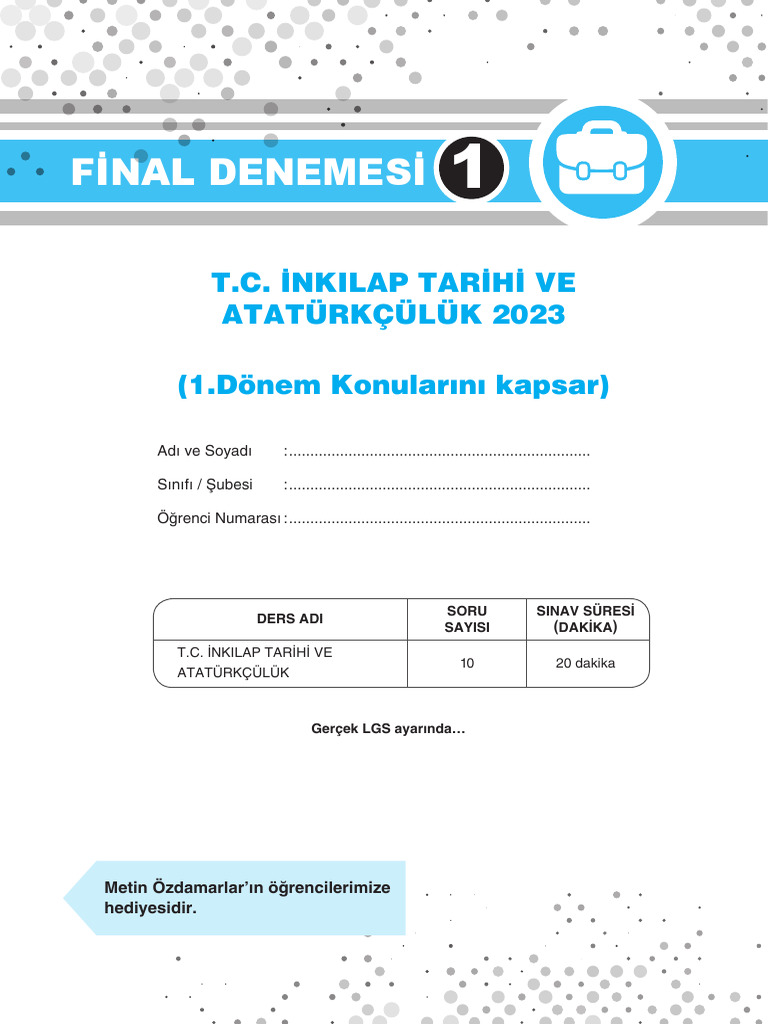 FİNAL DENEMESİ 1

T.C. İNKILAP TARİHİ VE ATATÜRKÇÜLÜK 2023

(1.Dönem Konularını kapsar)

Adı ve Soyadı :......................................................................

Sınıfı / Şubesi :......................................................................

Öğrenci Numarası :......................................................................

| DERS ADI | SORU SAYISI | SINAV SÜRESİ (DAKİKA) |
|---|---|---|
| T.C. İNKILAP TARİHİ VE ATATÜRKÇÜLÜK | 10 | 20 dakika |

Gerçek LGS ayarında...

Metin Özdamarlar'ın öğrencilerimize hediyesidir.